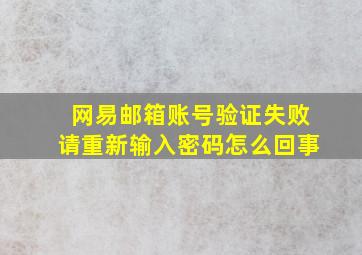 网易邮箱账号验证失败
请重新输入密码怎么回事